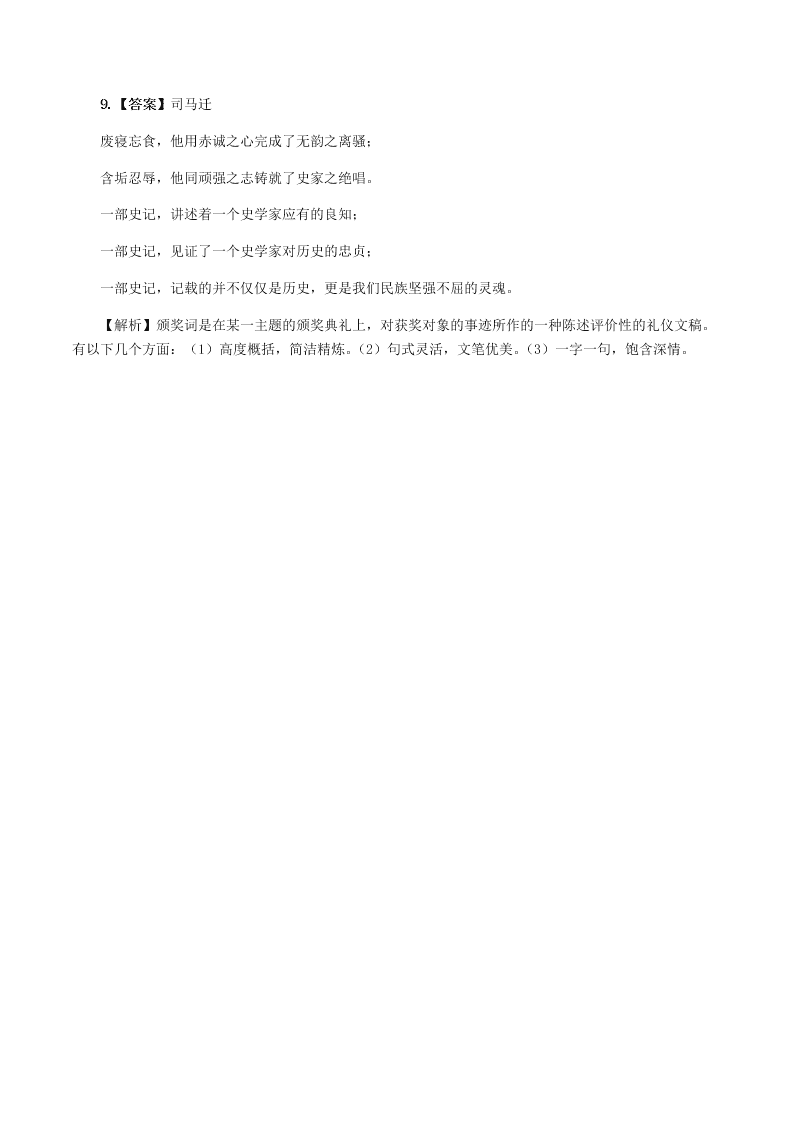 9.【答案】司马迁

废寝忘食，他用赤诚之心完成了无韵之离骚；

含垢忍辱，他同顽强之志铸就了史家之绝唱。

一部史记，讲述着一个史学家应有的良知；

一部史记，见证了一个史学家对历史的忠贞；

一部史记，记载的并不仅仅是历史，更是我们民族坚强不屈的灵魂。

【解析】颁奖词是在某一主题的颁奖典礼上，对获奖对象的事迹所作的一种陈述评价性的礼仪文稿。有以下几个方面：（1）高度概括，简洁精炼。（2）句式灵活，文笔优美。（3）一字一句，饱含深情。